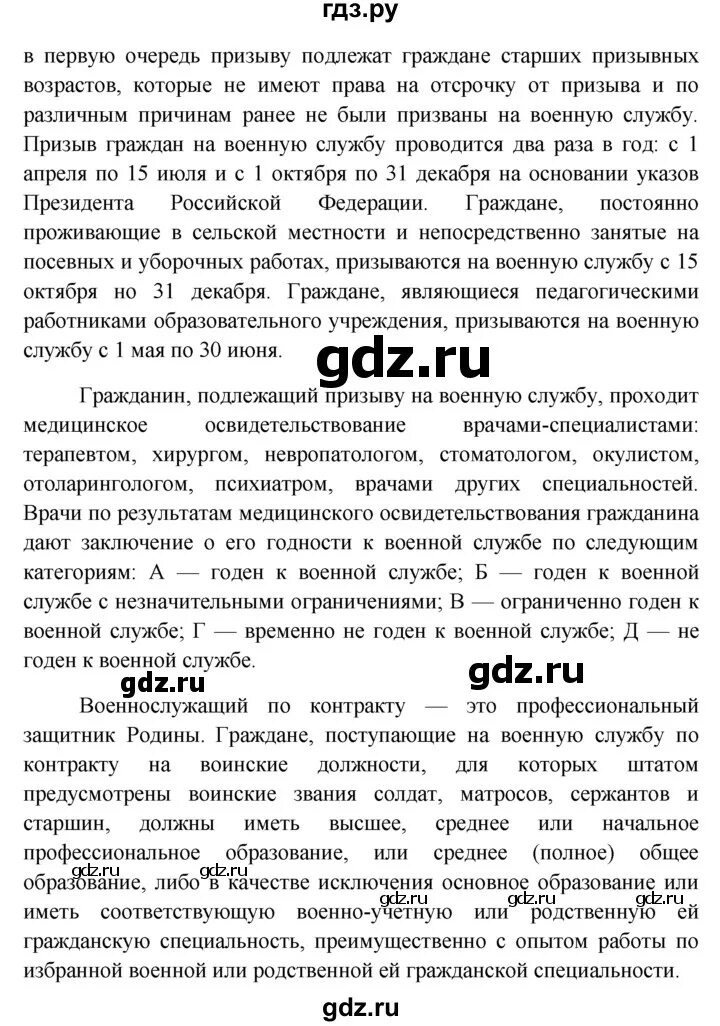 гдз.ру

в первую очередь призыву подлежат граждане старших призывных возрастов, которые не имеют права на отсрочку от призыва и по различным причинам ранее не были призваны на военную службу. Призыв граждан на военную службу проводится два раза в год: с 1 апреля по 15 июля и с 1 октября по 31 декабря на основании указов Президента Российской Федерации. Граждане, постоянно проживающие в сельской местности и непосредственно занятые на посевных и уборочных работах, призываются на военную службу с 15 октября но 31 декабря. Граждане, являющиеся педагогическими работниками образовательного учреждения, призываются на военную службу с 1 мая по 30 июня.

gdz.ru

Гражданин, подлежащий призыву на военную службу, проходит медицинское освидетельствование врачами-специалистами: терапевтом, хирургом, невропатологом, стоматологом, окулистом, отоларингологом, психиатром, врачами других специальностей. Врачи по результатам медицинского освидетельствования гражданина дают заключение о его годности к военной службе по следующим категориям: А — годен к военной службе; Б — годен к военной службе с незначительными ограничениями; В — ограниченно годен к военной службе; Г — временно не годен к военной службе; Д — не годен к военной службе.

gdz.ru

gdz.ru

Военнослужащий по контракту — это профессиональный защитник Родины. Граждане, поступающие на военную службу по контракту на воинские должности, для которых штатом предусмотрены воинские звания солдат, матросов, сержантов и старшин, должны иметь высшее, среднее или начальное профессиональное образование, или среднее (полное) общее образование, либо в качестве исключения основное образование или иметь соответствующую военно-учетную или родственную ей гражданскую специальность, преимущественно с опытом работы по избранной военной или родственной ей гражданской специальности.

gdz.ru gdz.ru gdz.ru gdz.ru

gdz.ru